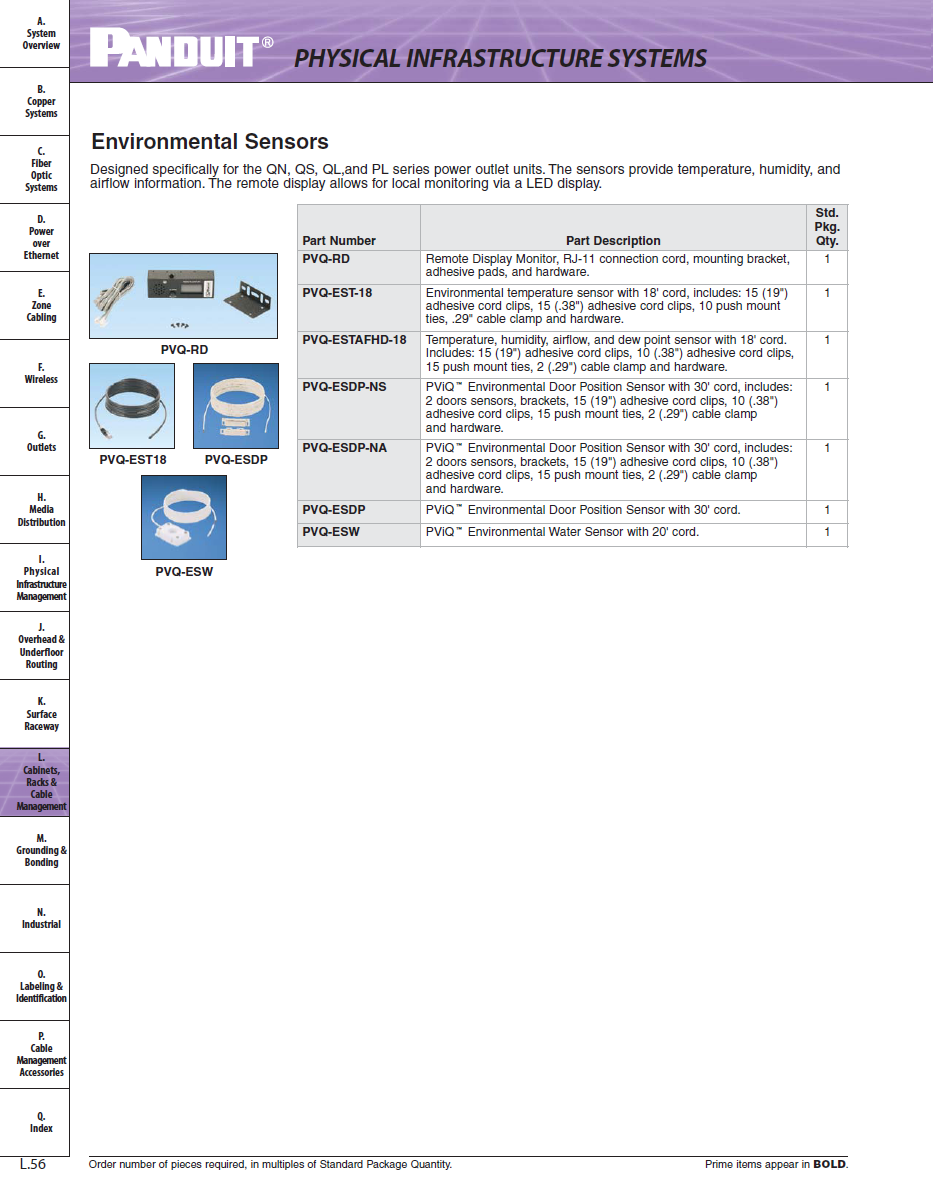 A. System Overview

B. Copper Systems

C. Fiber Optic Systems

D. Power over Ethernet

E. Zone Cabling

F. Wireless

G. Outlets

H. Media Distribution

I. Physical Infrastructure Management

J. Overhead & Underfloor Routing

K. Surface Raceway

L. Cabinets, Racks & Cable Management

M. Grounding & Bonding

N. Industrial

O. Labeling & Identification

P. Cable Management Accessories

Q. Index

PANDUIT® PHYSICAL INFRASTRUCTURE SYSTEMS

Environmental Sensors

Designed specifically for the QN, QS, QL,and PL series power outlet units. The sensors provide temperature, humidity, and airflow information. The remote display allows for local monitoring via a LED display.

PVQ-RD

PVQ-EST18

PVQ-ESDP

PVQ-ESW

| Part Number | Part Description | Std. Pkg. Qty. |
|---|---|---|
| PVQ-RD | Remote Display Monitor, RJ-11 connection cord, mounting bracket, adhesive pads, and hardware. | 1 |
| PVQ-EST-18 | Environmental temperature sensor with 18' cord, includes: 15 (19") adhesive cord clips, 15 (.38") adhesive cord clips, 10 push mount ties, .29" cable clamp and hardware. | 1 |
| PVQ-ESTAFHD-18 | Temperature, humidity, airflow, and dew point sensor with 18' cord. Includes: 15 (19") adhesive cord clips, 10 (.38") adhesive cord clips, 15 push mount ties, 2 (.29") cable clamp and hardware. | 1 |
| PVQ-ESDP-NS | PViQ™ Environmental Door Position Sensor with 30' cord, includes: 2 doors sensors, brackets, 15 (19") adhesive cord clips, 10 (.38") adhesive cord clips, 15 push mount ties, 2 (.29") cable clamp and hardware. | 1 |
| PVQ-ESDP-NA | PViQ™ Environmental Door Position Sensor with 30' cord, includes: 2 doors sensors, brackets, 15 (19") adhesive cord clips, 10 (.38") adhesive cord clips, 15 push mount ties, 2 (.29") cable clamp and hardware. | 1 |
| PVQ-ESDP | PViQ™ Environmental Door Position Sensor with 30' cord. | 1 |
| PVQ-ESW | PViQ™ Environmental Water Sensor with 20' cord. | 1 |

L.56 Order number of pieces required, in multiples of Standard Package Quantity. Prime items appear in BOLD.